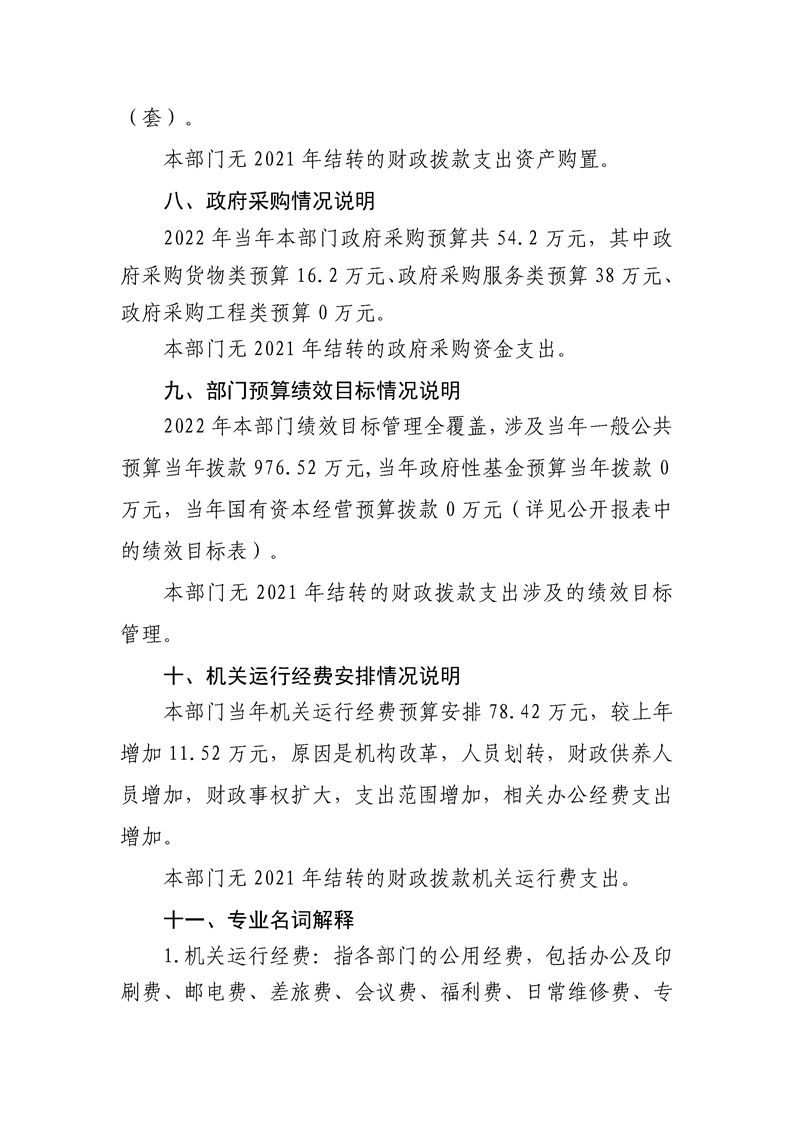 （套）。

本部门无 2021 年结转的财政拨款支出资产购置。

八、政府采购情况说明

2022 年当年本部门政府采购预算共 54.2 万元，其中政府采购货物类预算 16.2 万元、政府采购服务类预算 38 万元、政府采购工程类预算 0 万元。

本部门无 2021 年结转的政府采购资金支出。

九、部门预算绩效目标情况说明

2022 年本部门绩效目标管理全覆盖，涉及当年一般公共预算当年拨款 976.52 万元，当年政府性基金预算当年拨款 0 万元，当年国有资本经营预算拨款 0 万元（详见公开报表中的绩效目标表）。

本部门无 2021 年结转的财政拨款支出涉及的绩效目标管理。

十、机关运行经费安排情况说明

本部门当年机关运行经费预算安排 78.42 万元，较上年增加 11.52 万元，原因是机构改革，人员划转，财政供养人员增加，财政事权扩大，支出范围增加，相关办公经费支出增加。

本部门无 2021 年结转的财政拨款机关运行费支出。

十一、专业名词解释

1.机关运行经费：指各部门的公用经费，包括办公及印刷费、邮电费、差旅费、会议费、福利费、日常维修费、专